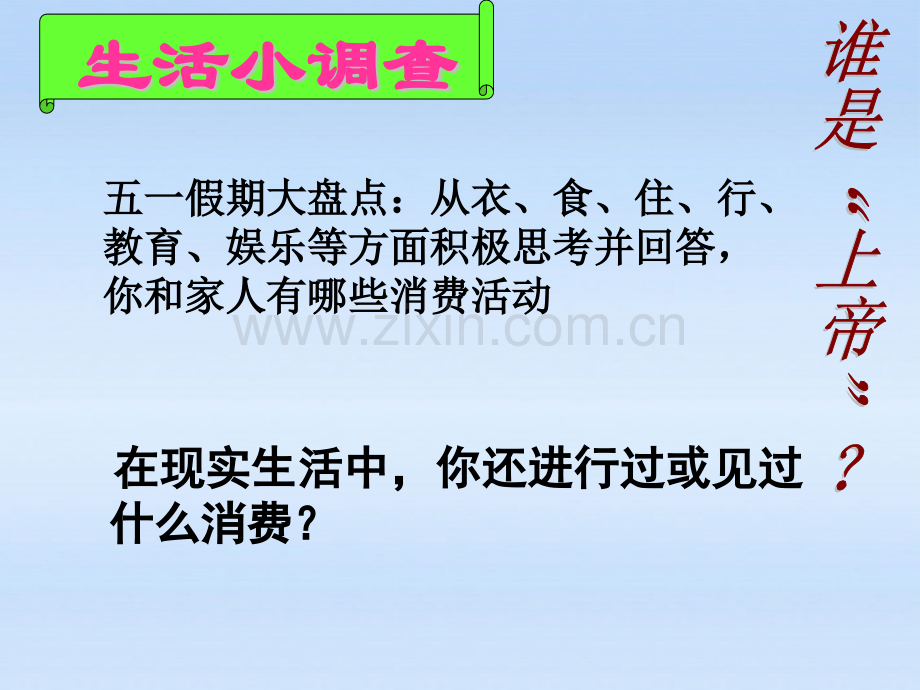 生活小调查

谁是“上帝”？

五一假期大盘点：从衣、食、住、行、教育、娱乐等方面积极思考并回答，你和家人有哪些消费活动

www.zixin.com.cn

在现实生活中，你还进行过或见过什么消费？